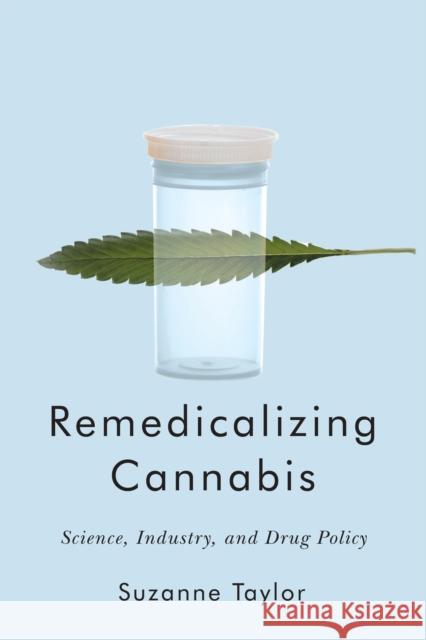 Remedicalizing Cannabis

Science, Industry, and Drug Policy

Suzanne Taylor